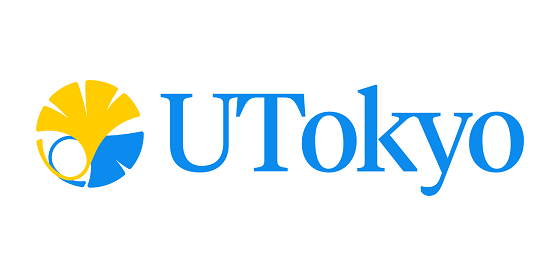 UTokyo